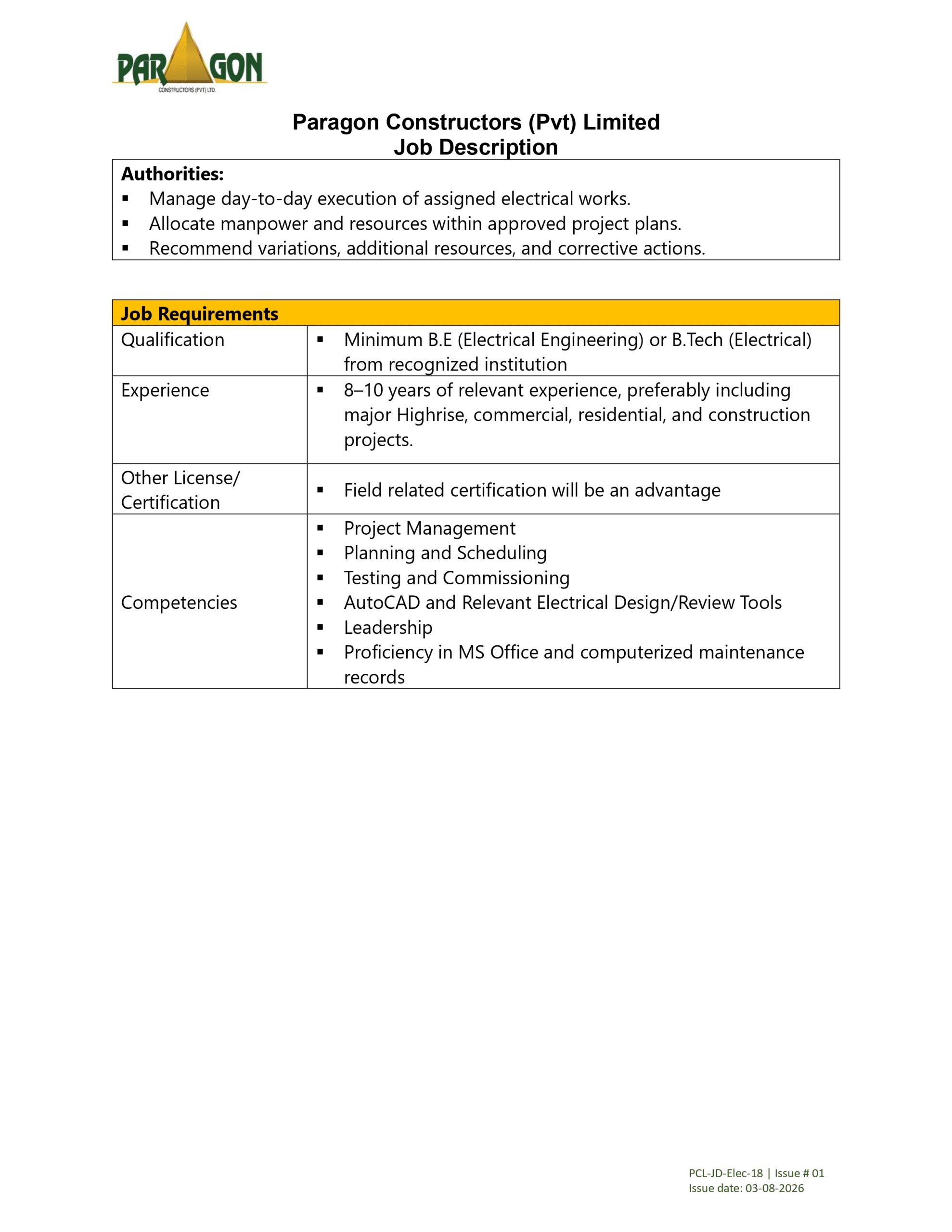 PARAGON
CONSTRUCTORS (PVT) LTD.

Paragon Constructors (Pvt) Limited
Job Description

Authorities:
▪ Manage day-to-day execution of assigned electrical works.
▪ Allocate manpower and resources within approved project plans.
▪ Recommend variations, additional resources, and corrective actions.

| Job Requirements | |
|---|---|
| Qualification | ▪ Minimum B.E (Electrical Engineering) or B.Tech (Electrical) from recognized institution |
| Experience | ▪ 8–10 years of relevant experience, preferably including major Highrise, commercial, residential, and construction projects. |
| Other License/ Certification | ▪ Field related certification will be an advantage |
| Competencies | ▪ Project Management ▪ Planning and Scheduling ▪ Testing and Commissioning ▪ AutoCAD and Relevant Electrical Design/Review Tools ▪ Leadership ▪ Proficiency in MS Office and computerized maintenance records |

PCL-JD-Elec-18 | Issue # 01
Issue date: 03-08-2026